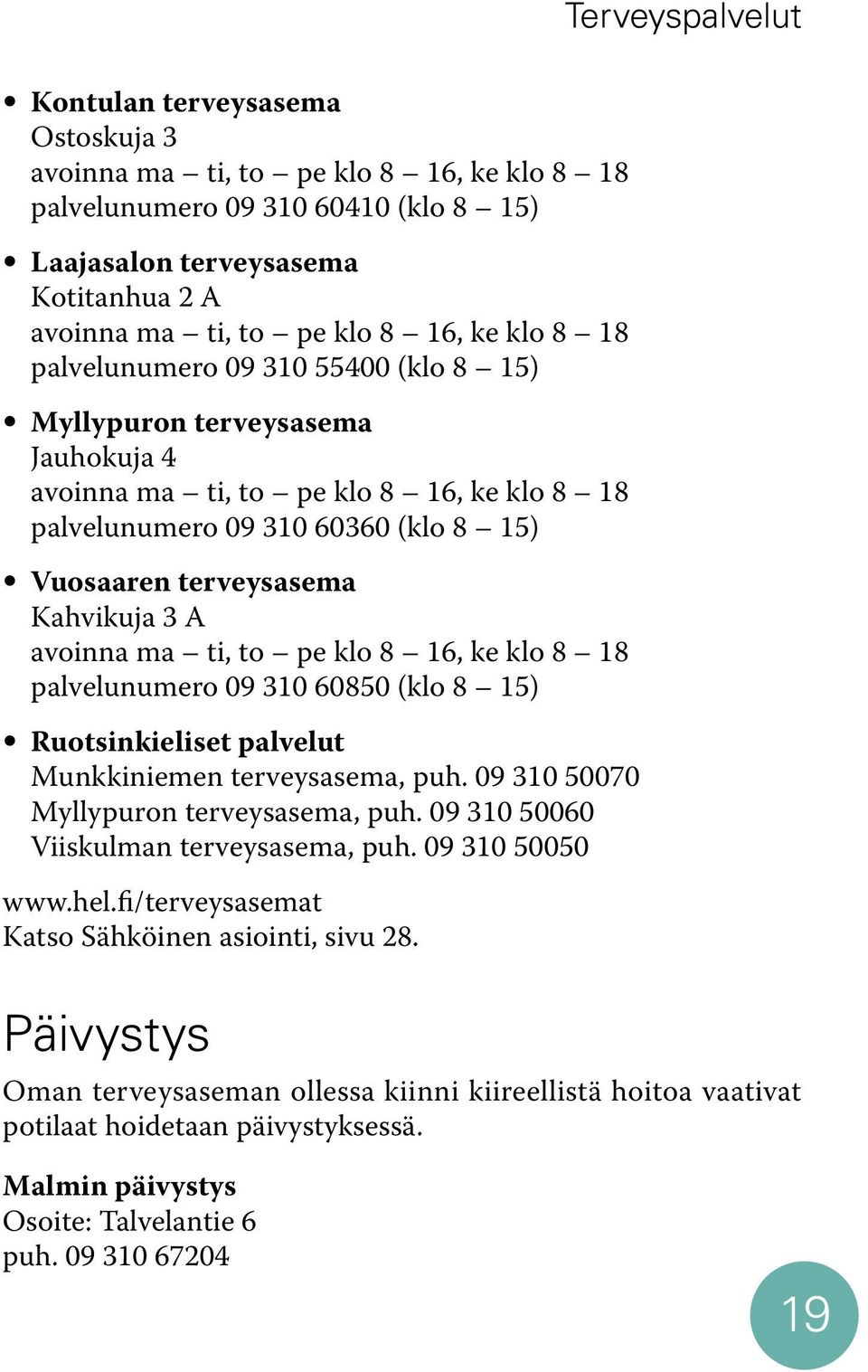 Terveyspalvelut

• Kontulan terveysasema
Ostoskuja 3
avoinna ma – ti, to – pe klo 8 – 16, ke klo 8 – 18
palvelunumero 09 310 60410 (klo 8 – 15)

• Laajasalon terveysasema
Kotitanhua 2 A
avoinna ma – ti, to – pe klo 8 – 16, ke klo 8 – 18
palvelunumero 09 310 55400 (klo 8 – 15)

• Myllypuron terveysasema
Jauhokuja 4
avoinna ma – ti, to – pe klo 8 – 16, ke klo 8 – 18
palvelunumero 09 310 60360 (klo 8 – 15)

• Vuosaaren terveysasema
Kahvikuja 3 A
avoinna ma – ti, to – pe klo 8 – 16, ke klo 8 – 18
palvelunumero 09 310 60850 (klo 8 – 15)

• Ruotsinkieliset palvelut
Munkkiniemen terveysasema, puh. 09 310 50070
Myllypuron terveysasema, puh. 09 310 50060
Viiskulman terveysasema, puh. 09 310 50050

www.hel.fi/terveysasemat
Katso Sähköinen asiointi, sivu 28.

Päivystys

Oman terveysaseman ollessa kiinni kiireellistä hoitoa vaativat potilaat hoidetaan päivystyksessä.

Malmin päivystys
Osoite: Talvelantie 6
puh. 09 310 67204

19